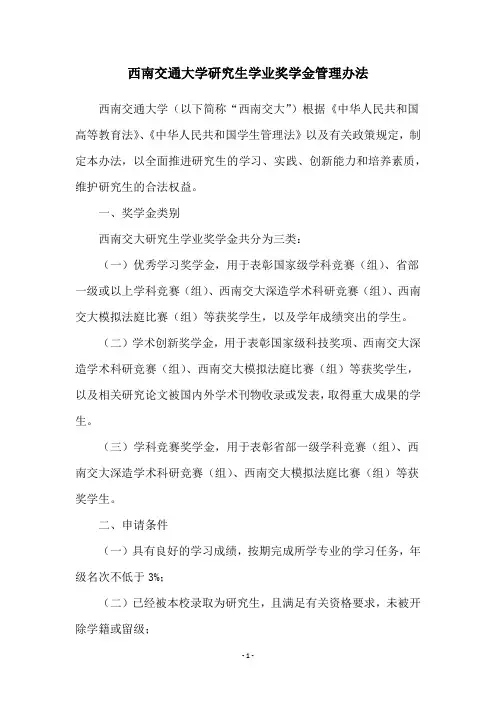 西南交通大学研究生学业奖学金管理办法

西南交通大学（以下简称“西南交大”）根据《中华人民共和国高等教育法》、《中华人民共和国学生管理法》以及有关政策规定，制定本办法，以全面推进研究生的学习、实践、创新能力和培养素质，维护研究生的合法权益。

一、奖学金类别

西南交大研究生学业奖学金共分为三类：

（一）优秀学习奖学金，用于表彰国家级学科竞赛（组）、省部一级或以上学科竞赛（组）、西南交大深造学术科研竞赛（组）、西南交大模拟法庭比赛（组）等获奖学生，以及学年成绩突出的学生。

（二）学术创新奖学金，用于表彰国家级科技奖项、西南交大深造学术科研竞赛（组）、西南交大模拟法庭比赛（组）等获奖学生，以及相关研究论文被国内外学术刊物收录或发表，取得重大成果的学生。

（三）学科竞赛奖学金，用于表彰省部一级学科竞赛（组）、西南交大深造学术科研竞赛（组）、西南交大模拟法庭比赛（组）等获奖学生。

二、申请条件

（一）具有良好的学习成绩，按期完成所学专业的学习任务，年级名次不低于 3%；

（二）已经被本校录取为研究生，且满足有关资格要求，未被开除学籍或留级；

- 1 -